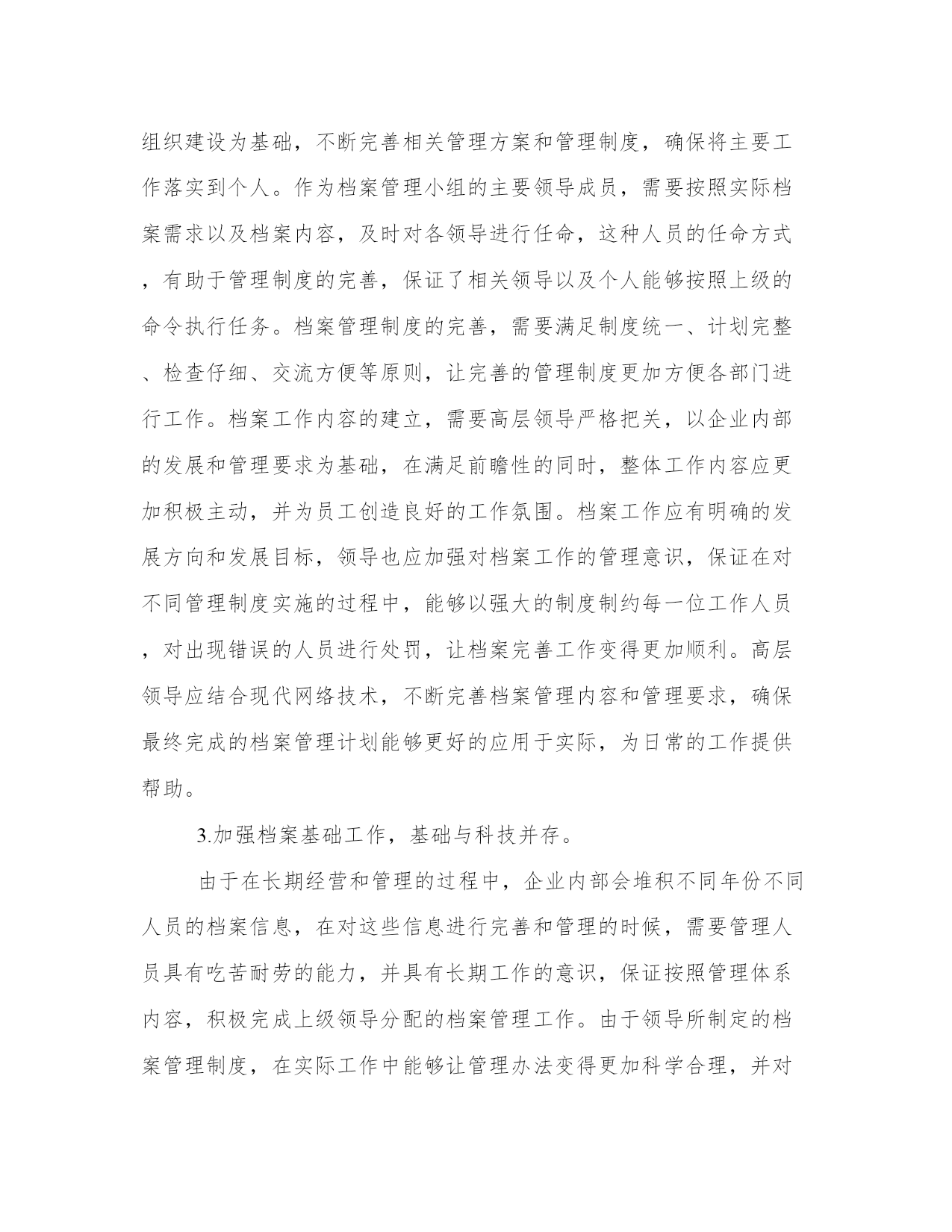 组织建设为基础，不断完善相关管理方案和管理制度，确保将主要工作落实到个人。作为档案管理小组的主要领导成员，需要按照实际档案需求以及档案内容，及时对各领导进行任命，这种人员的任命方式，有助于管理制度的完善，保证了相关领导以及个人能够按照上级的命令执行任务。档案管理制度的完善，需要满足制度统一、计划完整、检查仔细、交流方便等原则，让完善的管理制度更加方便各部门进行工作。档案工作内容的建立，需要高层领导严格把关，以企业内部的发展和管理要求为基础，在满足前瞻性的同时，整体工作内容应更加积极主动，并为员工创造良好的工作氛围。档案工作应有明确的发展方向和发展目标，领导也应加强对档案工作的管理意识，保证在对不同管理制度实施的过程中，能够以强大的制度制约每一位工作人员，对出现错误的人员进行处罚，让档案完善工作变得更加顺利。高层领导应结合现代网络技术，不断完善档案管理内容和管理要求，确保最终完成的档案管理计划能够更好的应用于实际，为日常的工作提供帮助。

3.加强档案基础工作，基础与科技并存。

由于在长期经营和管理的过程中，企业内部会堆积不同年份不同人员的档案信息，在对这些信息进行完善和管理的时候，需要管理人员具有吃苦耐劳的能力，并具有长期工作的意识，保证按照管理体系内容，积极完成上级领导分配的档案管理工作。由于领导所制定的档案管理制度，在实际工作中能够让管理办法变得更加科学合理，并对